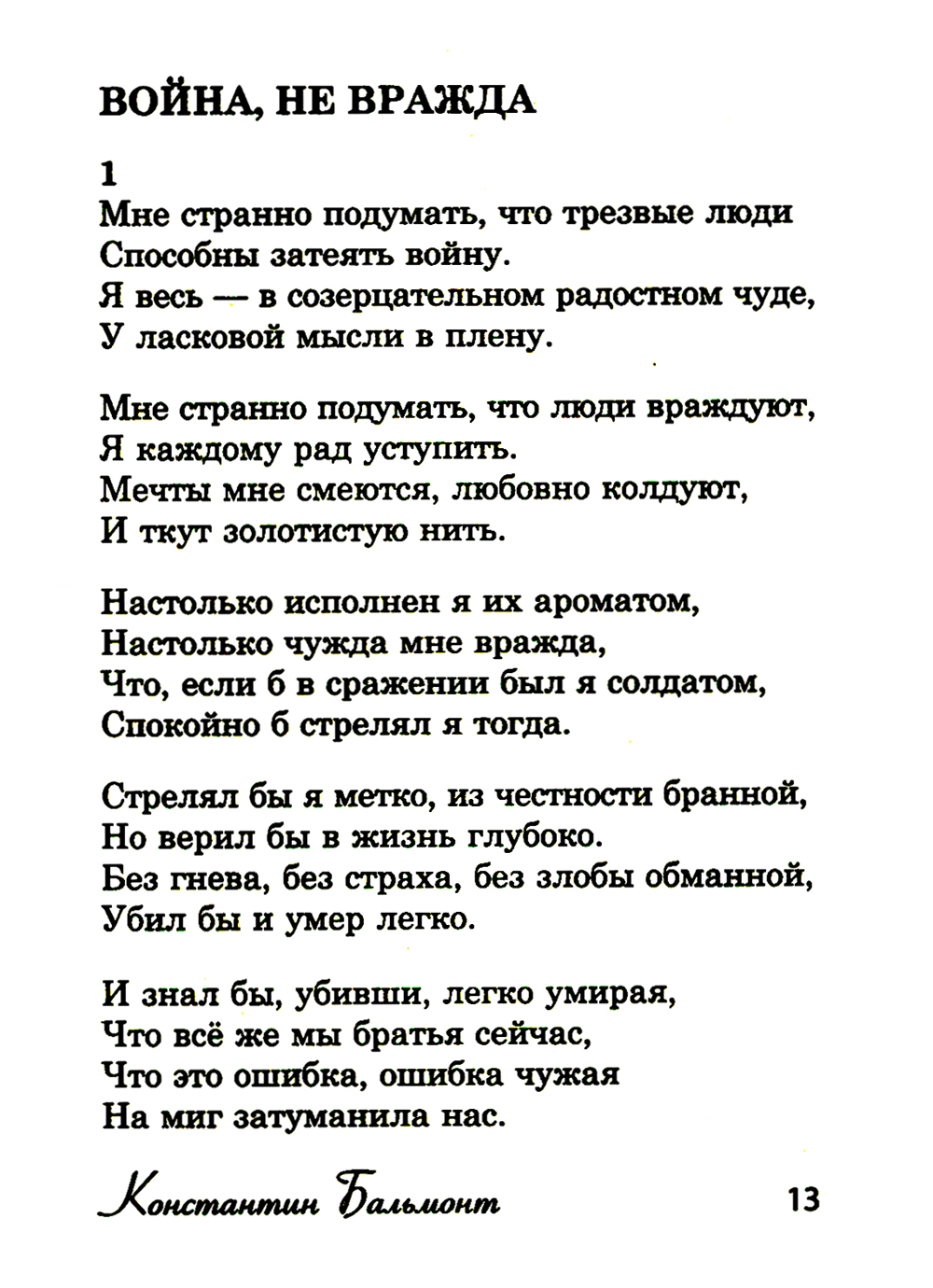 ВОЙНА, НЕ ВРАЖДА

1
Мне странно подумать, что трезвые люди
Способны затеять войну.
Я весь — в созерцательном радостном чуде,
У ласковой мысли в плену.

Мне странно подумать, что люди враждуют,
Я каждому рад уступить.
Мечты мне смеются, любовно колдуют,
И ткут золотистую нить.

Настолько исполнен я их ароматом,
Настолько чужда мне вражда,
Что, если б в сражении был я солдатом,
Спокойно б стрелял я тогда.

Стрелял бы я метко, из честности бранной,
Но верил бы в жизнь глубоко.
Без гнева, без страха, без злобы обманной,
Убил бы и умер легко.

И знал бы, убивши, легко умирая,
Что всё же мы братья сейчас,
Что это ошибка, ошибка чужая
На миг затуманила нас.

Константин Бальмонт

13